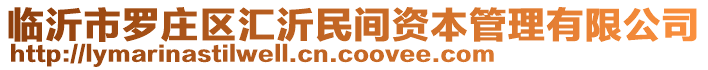 临沂市罗庄区汇沂民间资本管理有限公司
http://lymarinastilwell.cn.coovee.com